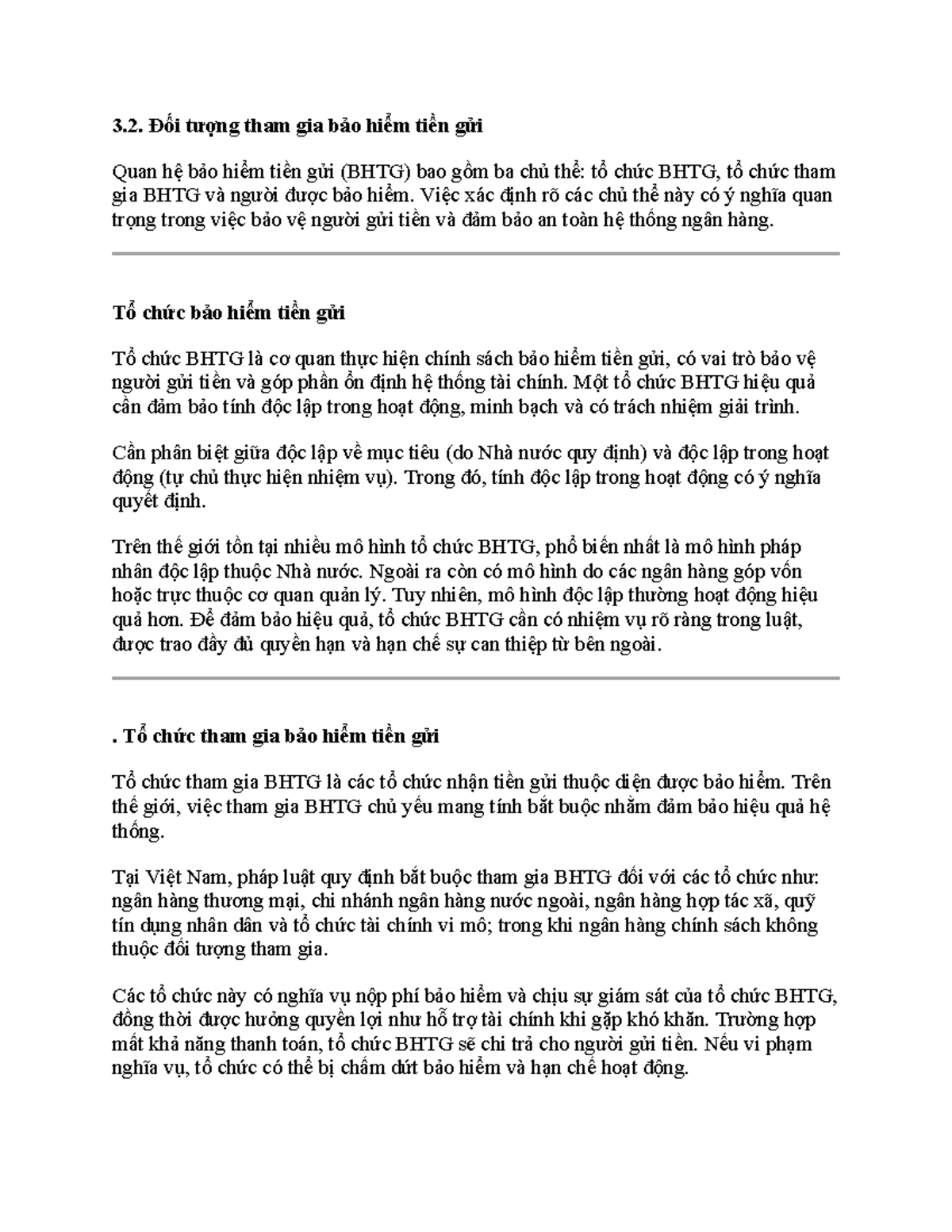 3.2. Đối tượng tham gia bảo hiểm tiền gửi

Quan hệ bảo hiểm tiền gửi (BHTG) bao gồm ba chủ thể: tổ chức BHTG, tổ chức tham gia BHTG và người được bảo hiểm. Việc xác định rõ các chủ thể này có ý nghĩa quan trọng trong việc bảo vệ người gửi tiền và đảm bảo an toàn hệ thống ngân hàng.

Tổ chức bảo hiểm tiền gửi

Tổ chức BHTG là cơ quan thực hiện chính sách bảo hiểm tiền gửi, có vai trò bảo vệ người gửi tiền và góp phần ổn định hệ thống tài chính. Một tổ chức BHTG hiệu quả cần đảm bảo tính độc lập trong hoạt động, minh bạch và có trách nhiệm giải trình.

Cần phân biệt giữa độc lập về mục tiêu (do Nhà nước quy định) và độc lập trong hoạt động (tự chủ thực hiện nhiệm vụ). Trong đó, tính độc lập trong hoạt động có ý nghĩa quyết định.

Trên thế giới tồn tại nhiều mô hình tổ chức BHTG, phổ biến nhất là mô hình pháp nhân độc lập thuộc Nhà nước. Ngoài ra còn có mô hình do các ngân hàng góp vốn hoặc trực thuộc cơ quan quản lý. Tuy nhiên, mô hình độc lập thường hoạt động hiệu quả hơn. Để đảm bảo hiệu quả, tổ chức BHTG cần có nhiệm vụ rõ ràng trong luật, được trao đầy đủ quyền hạn và hạn chế sự can thiệp từ bên ngoài.

. Tổ chức tham gia bảo hiểm tiền gửi

Tổ chức tham gia BHTG là các tổ chức nhận tiền gửi thuộc diện được bảo hiểm. Trên thế giới, việc tham gia BHTG chủ yếu mang tính bắt buộc nhằm đảm bảo hiệu quả hệ thống.

Tại Việt Nam, pháp luật quy định bắt buộc tham gia BHTG đối với các tổ chức như: ngân hàng thương mại, chi nhánh ngân hàng nước ngoài, ngân hàng hợp tác xã, quỹ tín dụng nhân dân và tổ chức tài chính vi mô; trong khi ngân hàng chính sách không thuộc đối tượng tham gia.

Các tổ chức này có nghĩa vụ nộp phí bảo hiểm và chịu sự giám sát của tổ chức BHTG, đồng thời được hưởng quyền lợi như hỗ trợ tài chính khi gặp khó khăn. Trường hợp mất khả năng thanh toán, tổ chức BHTG sẽ chi trả cho người gửi tiền. Nếu vi phạm nghĩa vụ, tổ chức có thể bị chấm dứt bảo hiểm và hạn chế hoạt động.